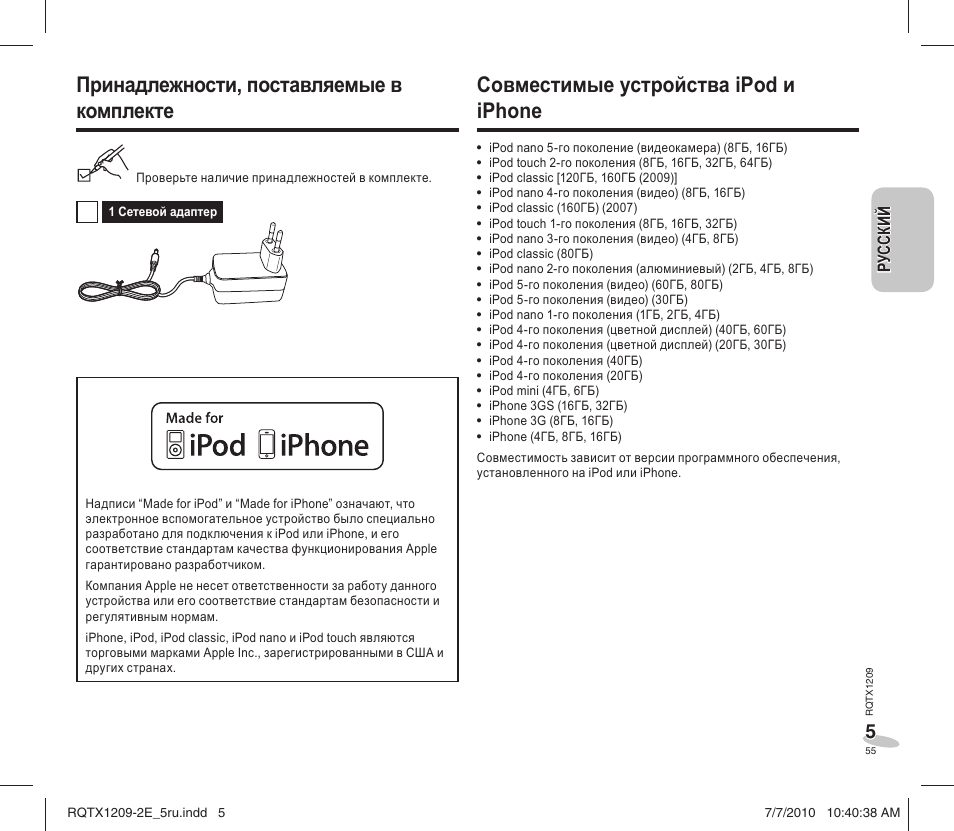 Принадлежности, поставляемые в комплекте

Проверьте наличие принадлежностей в комплекте.

1 Сетевой адаптер

Made for
iPod iPhone

Надписи “Made for iPod” и “Made for iPhone” означают, что электронное вспомогательное устройство было специально разработано для подключения к iPod или iPhone, и его соответствие стандартам качества функционирования Apple гарантировано разработчиком.

Компания Apple не несет ответственности за работу данного устройства или его соответствие стандартам безопасности и регулятивным нормам.

iPhone, iPod, iPod classic, iPod nano и iPod touch являются торговыми марками Apple Inc., зарегистрированными в США и других странах.

Совместимые устройства iPod и iPhone

• iPod nano 5-го поколение (видеокамера) (8ГБ, 16ГБ)
• iPod touch 2-го поколения (8ГБ, 16ГБ, 32ГБ, 64ГБ)
• iPod classic [120ГБ, 160ГБ (2009)]
• iPod nano 4-го поколения (видео) (8ГБ, 16ГБ)
• iPod classic (160ГБ) (2007)
• iPod touch 1-го поколения (8ГБ, 16ГБ, 32ГБ)
• iPod nano 3-го поколения (видео) (4ГБ, 8ГБ)
• iPod classic (80ГБ)
• iPod nano 2-го поколения (алюминиевый) (2ГБ, 4ГБ, 8ГБ)
• iPod 5-го поколения (видео) (60ГБ, 80ГБ)
• iPod 5-го поколения (видео) (30ГБ)
• iPod nano 1-го поколения (1ГБ, 2ГБ, 4ГБ)
• iPod 4-го поколения (цветной дисплей) (40ГБ, 60ГБ)
• iPod 4-го поколения (цветной дисплей) (20ГБ, 30ГБ)
• iPod 4-го поколения (40ГБ)
• iPod 4-го поколения (20ГБ)
• iPod mini (4ГБ, 6ГБ)
• iPhone 3GS (16ГБ, 32ГБ)
• iPhone 3G (8ГБ, 16ГБ)
• iPhone (4ГБ, 8ГБ, 16ГБ)

Совместимость зависит от версии программного обеспечения, установленного на iPod или iPhone.

РУССКИЙ

RQTX1209

5
55

RQTX1209-2E_5ru.indd 5    7/7/2010 10:40:38 AM